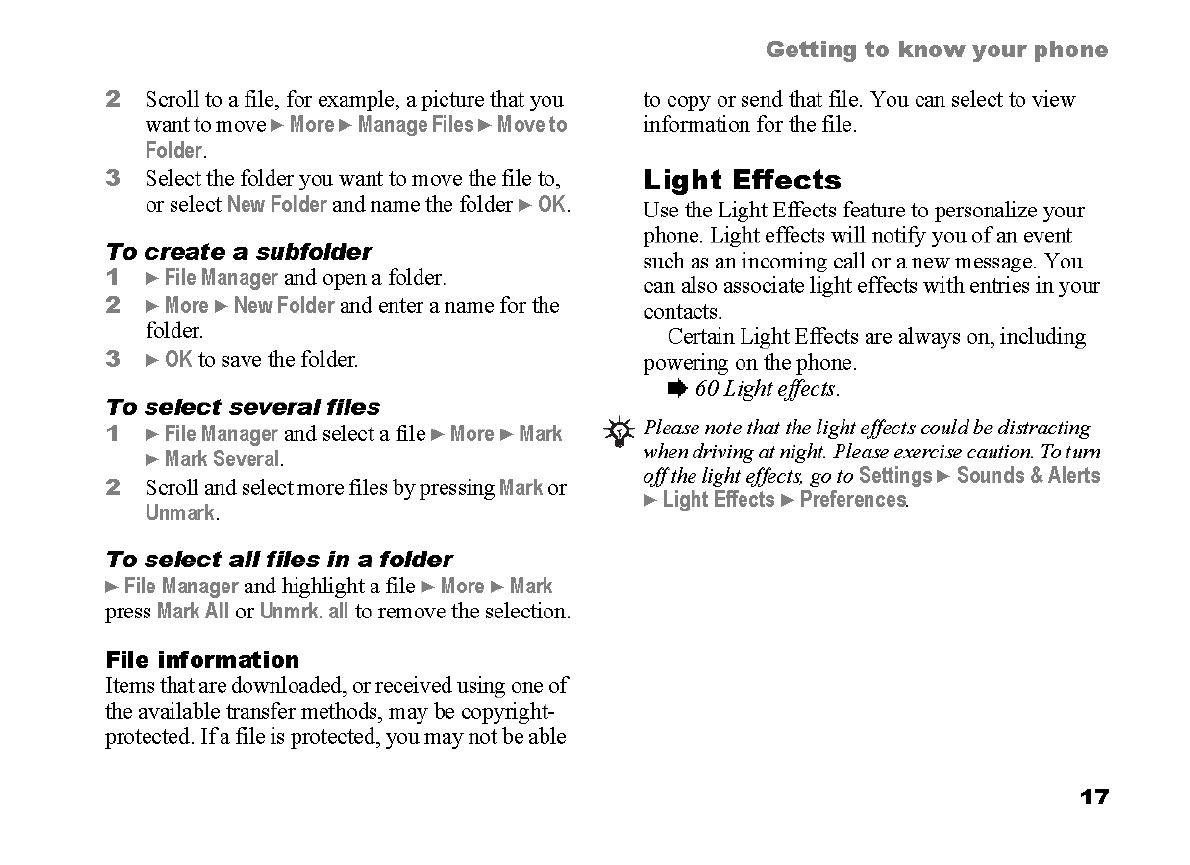 Getting to know your phone

2 Scroll to a file, for example, a picture that you want to move ► More ► Manage Files ► Move to Folder.

3 Select the folder you want to move the file to, or select New Folder and name the folder ► OK.

To create a subfolder

1 ► File Manager and open a folder.

2 ► More ► New Folder and enter a name for the folder.

3 ► OK to save the folder.

To select several files

1 ► File Manager and select a file ► More ► Mark ► Mark Several.

2 Scroll and select more files by pressing Mark or Unmark.

To select all files in a folder

► File Manager and highlight a file ► More ► Mark press Mark All or Unmrk. all to remove the selection.

File information

Items that are downloaded, or received using one of the available transfer methods, may be copyright-protected. If a file is protected, you may not be able to copy or send that file. You can select to view information for the file.

Light Effects

Use the Light Effects feature to personalize your phone. Light effects will notify you of an event such as an incoming call or a new message. You can also associate light effects with entries in your contacts.

Certain Light Effects are always on, including powering on the phone.

➡ 60 Light effects.

Please note that the light effects could be distracting when driving at night. Please exercise caution. To turn off the light effects, go to Settings ► Sounds & Alerts ► Light Effects ► Preferences.

17